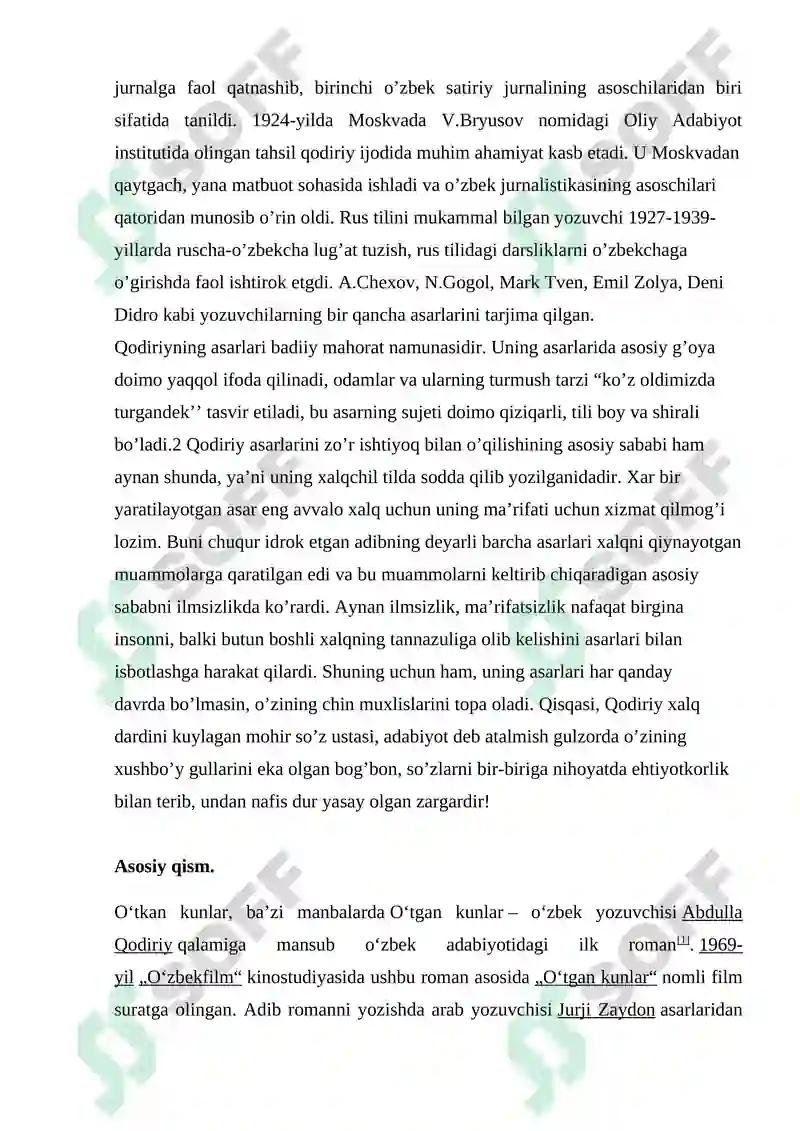 jurnalga faol qatnashib, birinchi o’zbek satiriy jurnalining asoschilaridan biri sifatida tanildi. 1924-yilda Moskvada V.Bryusov nomidagi Oliy Adabiyot institutida olingan tahsil qodiriy ijodida muhim ahamiyat kasb etadi. U Moskvadan qaytgach, yana matbuot sohasida ishladi va o’zbek jurnalistikasining asoschilari qatoridan munosib o’rin oldi. Rus tilini mukammal bilgan yozuvchi 1927-1939-yillarda ruscha-o’zbekcha lug’at tuzish, rus tilidagi darsliklarni o’zbekchaga o’girishda faol ishtirok etgdi. A.Chexov, N.Gogol, Mark Tven, Emil Zolya, Deni Didro kabi yozuvchilarning bir qancha asarlarini tarjima qilgan.
Qodiriyning asarlari badiiy mahorat namunasidir. Uning asarlarida asosiy g’oya doimo yaqqol ifoda qilinadi, odamlar va ularning turmush tarzi “ko’z oldimizda turgandek’’ tasvir etiladi, bu asarning sujeti doimo qiziqarli, tili boy va shirali bo’ladi.2 Qodiriy asarlarini zo’r ishtiyoq bilan o’qilishining asosiy sababi ham aynan shunda, ya’ni uning xalqchil tilda sodda qilib yozilganidadir. Xar bir yaratilayotgan asar eng avvalo xalq uchun uning ma’rifati uchun xizmat qilmog’i lozim. Buni chuqur idrok etgan adibning deyarli barcha asarlari xalqni qiynayotgan muammolarga qaratilgan edi va bu muammolarni keltirib chiqaradigan asosiy sababni ilmsizlikda ko’rardi. Aynan ilmsizlik, ma’rifatsizlik nafaqat birgina insonni, balki butun boshli xalqning tannazuliga olib kelishini asarlari bilan isbotlashga harakat qilardi. Shuning uchun ham, uning asarlari har qanday davrda bo’lmasin, o’zining chin muxlislarini topa oladi. Qisqasi, Qodiriy xalq dardini kuylagan mohir so’z ustasi, adabiyot deb atalmish gulzorda o’zining xushbo’y gullarini eka olgan bog’bon, so’zlarni bir-biriga nihoyatda ehtiyotkorlik bilan terib, undan nafis dur yasay olgan zargardir!

Asosiy qism.

O‘tkan kunlar, ba’zi manbalarda O‘tgan kunlar – o‘zbek yozuvchisi Abdulla Qodiriy qalamiga mansub o‘zbek adabiyotidagi ilk roman[1]. 1969-yil „O‘zbekfilm“ kinostudiyasida ushbu roman asosida „O‘tgan kunlar“ nomli film suratga olingan. Adib romanni yozishda arab yozuvchisi Jurji Zaydon asarlaridan